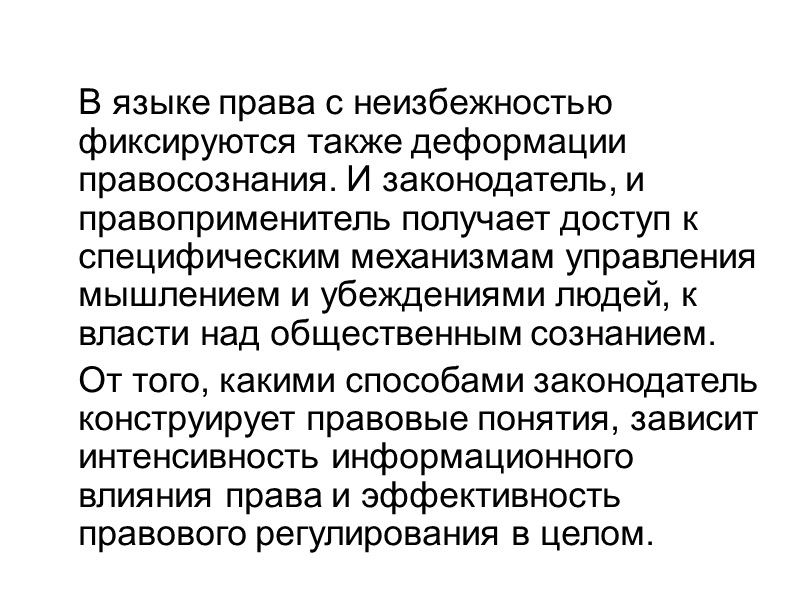 В языке права с неизбежностью фиксируются также деформации правосознания. И законодатель, и правоприменитель получает доступ к специфическим механизмам управления мышлением и убеждениями людей, к власти над общественным сознанием.

От того, какими способами законодатель конструирует правовые понятия, зависит интенсивность информационного влияния права и эффективность правового регулирования в целом.